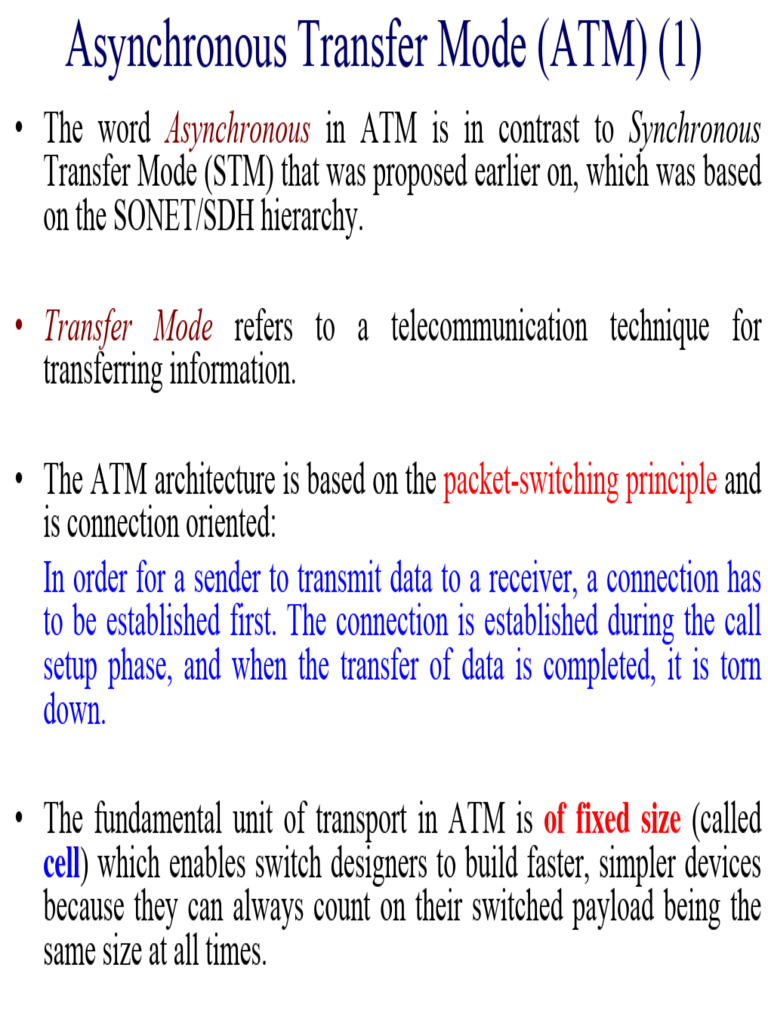 Asynchronous Transfer Mode (ATM) (1)

• The word Asynchronous in ATM is in contrast to Synchronous Transfer Mode (STM) that was proposed earlier on, which was based on the SONET/SDH hierarchy.

• Transfer Mode refers to a telecommunication technique for transferring information.

• The ATM architecture is based on the packet-switching principle and is connection oriented:

In order for a sender to transmit data to a receiver, a connection has to be established first. The connection is established during the call setup phase, and when the transfer of data is completed, it is torn down.

• The fundamental unit of transport in ATM is of fixed size (called cell) which enables switch designers to build faster, simpler devices because they can always count on their switched payload being the same size at all times.